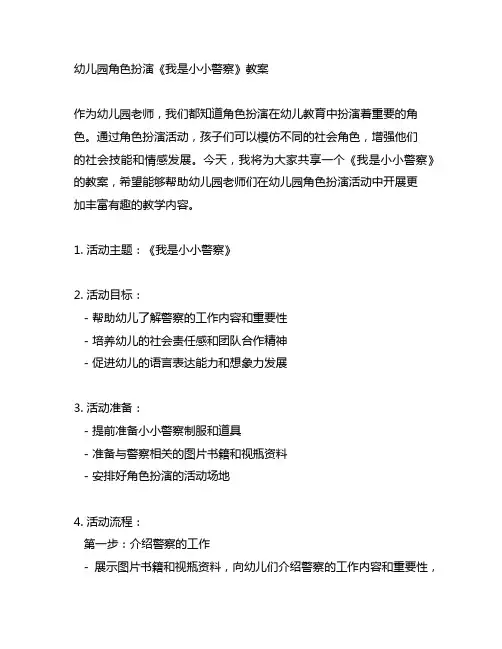 幼儿园角色扮演《我是小小警察》教案

作为幼儿园老师，我们都知道角色扮演在幼儿教育中扮演着重要的角色。通过角色扮演活动，孩子们可以模仿不同的社会角色，增强他们的社会技能和情感发展。今天，我将为大家共享一个《我是小小警察》的教案，希望能够帮助幼儿园老师们在幼儿园角色扮演活动中开展更加丰富有趣的教学内容。

1. 活动主题：《我是小小警察》

2. 活动目标：
- 帮助幼儿了解警察的工作内容和重要性
- 培养幼儿的社会责任感和团队合作精神
- 促进幼儿的语言表达能力和想象力发展

3. 活动准备：
- 提前准备小小警察制服和道具
- 准备与警察相关的图片书籍和视瓶资料
- 安排好角色扮演的活动场地

4. 活动流程：
第一步：介绍警察的工作
- 展示图片书籍和视瓶资料，向幼儿们介绍警察的工作内容和重要性，